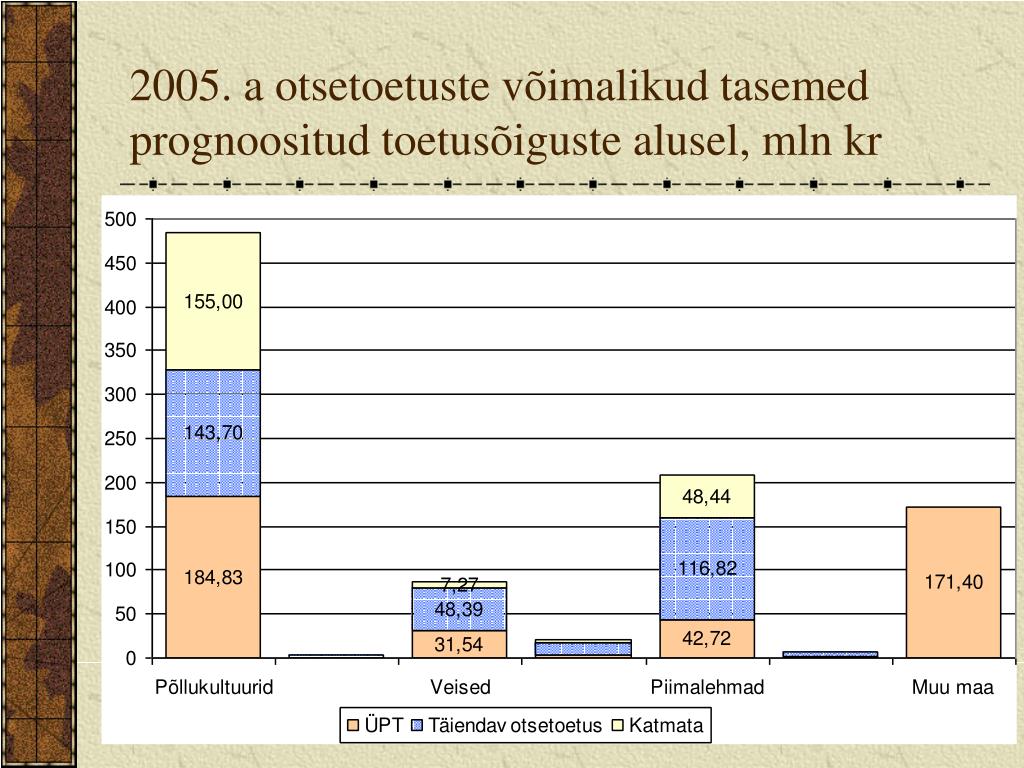 2005. a otsetoetuste võimalikud tasemed prognoositud toetusõiguste alusel, mln kr

500
450
400
350
300
250
200
150
100
50
0

155,00
143,70
184,83
7,27
48,39
31,54
48,44
116,82
42,72
171,40

Põllukultuurid
Veised
Piimalehmad
Muu maa

ÜPT
Täiendav otsetoetus
Katmata